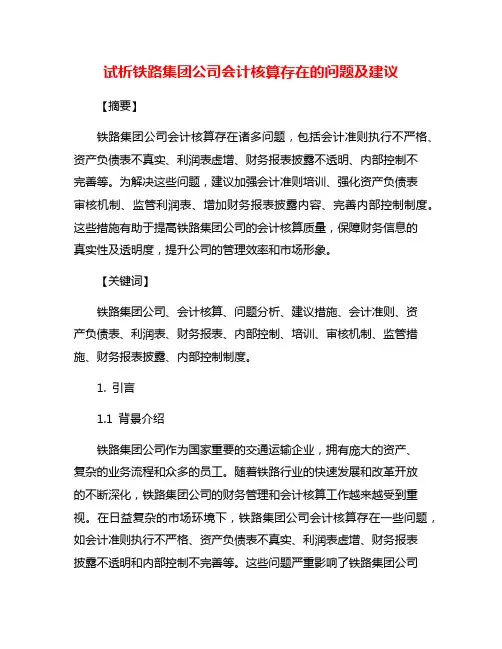 试析铁路集团公司会计核算存在的问题及建议

【摘要】

铁路集团公司会计核算存在诸多问题，包括会计准则执行不严格、资产负债表不真实、利润表虚增、财务报表披露不透明、内部控制不完善等。为解决这些问题，建议加强会计准则培训、强化资产负债表审核机制、监管利润表、增加财务报表披露内容、完善内部控制制度。这些措施有助于提高铁路集团公司的会计核算质量，保障财务信息的真实性及透明度，提升公司的管理效率和市场形象。

【关键词】

铁路集团公司、会计核算、问题分析、建议措施、会计准则、资产负债表、利润表、财务报表、内部控制、培训、审核机制、监管措施、财务报表披露、内部控制制度。

1. 引言

1.1 背景介绍

铁路集团公司作为国家重要的交通运输企业，拥有庞大的资产、复杂的业务流程和众多的员工。随着铁路行业的快速发展和改革开放的不断深化，铁路集团公司的财务管理和会计核算工作越来越受到重视。在日益复杂的市场环境下，铁路集团公司会计核算存在一些问题，如会计准则执行不严格、资产负债表不真实、利润表虚增、财务报表披露不透明和内部控制不完善等。这些问题严重影响了铁路集团公司